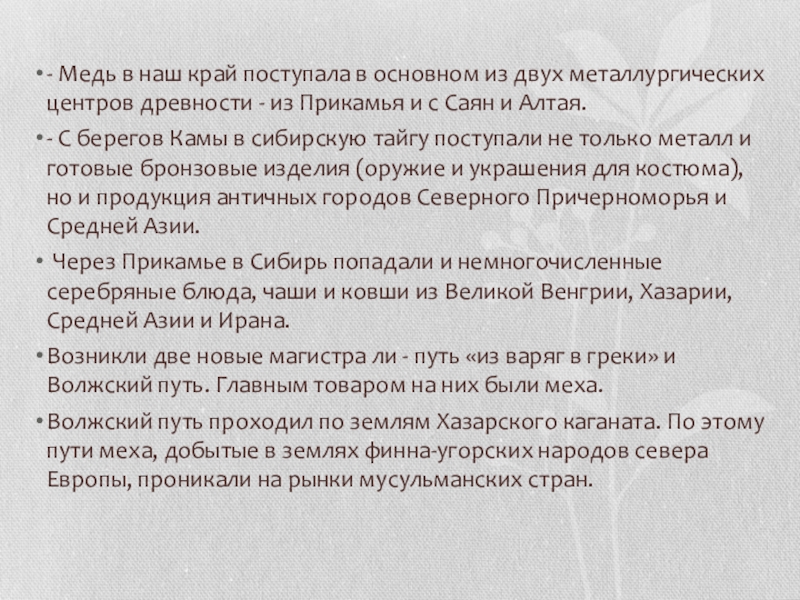 • - Медь в наш край поступала в основном из двух металлургических центров древности - из Прикамья и с Саян и Алтая.

• - С берегов Камы в сибирскую тайгу поступали не только металл и готовые бронзовые изделия (оружие и украшения для костюма), но и продукция античных городов Северного Причерноморья и Средней Азии.

• Через Прикамье в Сибирь попадали и немногочисленные серебряные блюда, чаши и ковши из Великой Венгрии, Хазарии, Средней Азии и Ирана.

• Возникли две новые магистра ли - путь «из варяг в греки» и Волжский путь. Главным товаром на них были меха.

• Волжский путь проходил по землям Хазарского каганата. По этому пути меха, добытые в землях финна-угорских народов севера Европы, проникали на рынки мусульманских стран.